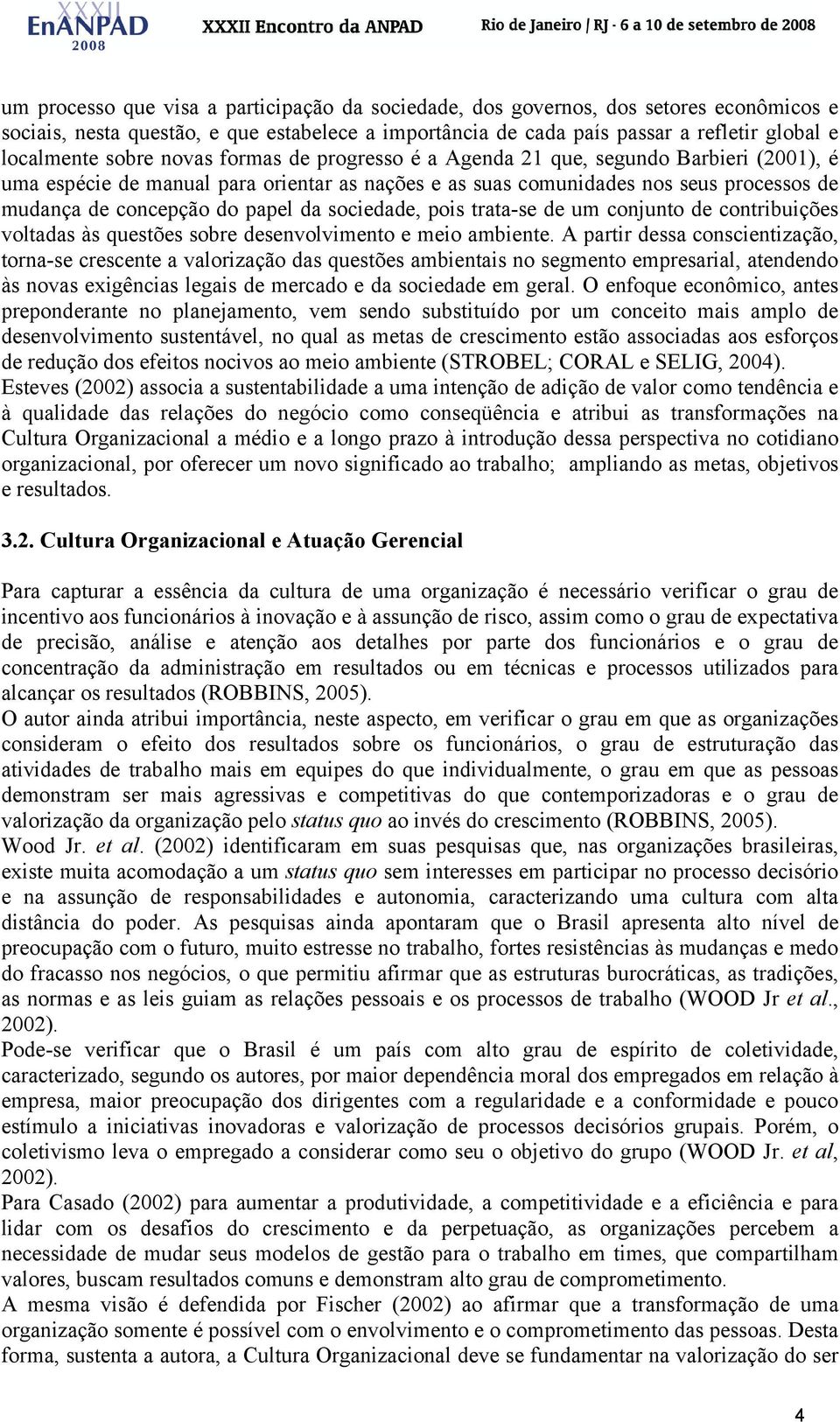 XXXII EnANPAD 2008 XXXII Encontro da ANPAD Rio de Janeiro / RJ - 6 a 10 de setembro de 2008

um processo que visa a participação da sociedade, dos governos, dos setores econômicos e sociais, nesta questão, e que estabelece a importância de cada país passar a refletir global e localmente sobre novas formas de progresso é a Agenda 21 que, segundo Barbieri (2001), é uma espécie de manual para orientar as nações e as suas comunidades nos seus processos de mudança de concepção do papel da sociedade, pois trata-se de um conjunto de contribuições voltadas às questões sobre desenvolvimento e meio ambiente. A partir dessa conscientização, torna-se crescente a valorização das questões ambientais no segmento empresarial, atendendo às novas exigências legais de mercado e da sociedade em geral. O enfoque econômico, antes preponderante no planejamento, vem sendo substituído por um conceito mais amplo de desenvolvimento sustentável, no qual as metas de crescimento estão associadas aos esforços de redução dos efeitos nocivos ao meio ambiente (STROBEL; CORAL e SELIG, 2004).
Esteves (2002) associa a sustentabilidade a uma intenção de adição de valor como tendência e à qualidade das relações do negócio como conseqüência e atribui as transformações na Cultura Organizacional a médio e a longo prazo à introdução dessa perspectiva no cotidiano organizacional, por oferecer um novo significado ao trabalho; ampliando as metas, objetivos e resultados.

3.2. Cultura Organizacional e Atuação Gerencial

Para capturar a essência da cultura de uma organização é necessário verificar o grau de incentivo aos funcionários à inovação e à assunção de risco, assim como o grau de expectativa de precisão, análise e atenção aos detalhes por parte dos funcionários e o grau de concentração da administração em resultados ou em técnicas e processos utilizados para alcançar os resultados (ROBBINS, 2005).
O autor ainda atribui importância, neste aspecto, em verificar o grau em que as organizações consideram o efeito dos resultados sobre os funcionários, o grau de estruturação das atividades de trabalho mais em equipes do que individualmente, o grau em que as pessoas demonstram ser mais agressivas e competitivas do que contemporizadoras e o grau de valorização da organização pelo status quo ao invés do crescimento (ROBBINS, 2005).
Wood Jr. et al. (2002) identificaram em suas pesquisas que, nas organizações brasileiras, existe muita acomodação a um status quo sem interesses em participar no processo decisório e na assunção de responsabilidades e autonomia, caracterizando uma cultura com alta distância do poder. As pesquisas ainda apontaram que o Brasil apresenta alto nível de preocupação com o futuro, muito estresse no trabalho, fortes resistências às mudanças e medo do fracasso nos negócios, o que permitiu afirmar que as estruturas burocráticas, as tradições, as normas e as leis guiam as relações pessoais e os processos de trabalho (WOOD Jr et al., 2002).
Pode-se verificar que o Brasil é um país com alto grau de espírito de coletividade, caracterizado, segundo os autores, por maior dependência moral dos empregados em relação à empresa, maior preocupação dos dirigentes com a regularidade e a conformidade e pouco estímulo a iniciativas inovadoras e valorização de processos decisórios grupais. Porém, o coletivismo leva o empregado a considerar como seu o objetivo do grupo (WOOD Jr. et al, 2002).
Para Casado (2002) para aumentar a produtividade, a competitividade e a eficiência e para lidar com os desafios do crescimento e da perpetuação, as organizações percebem a necessidade de mudar seus modelos de gestão para o trabalho em times, que compartilham valores, buscam resultados comuns e demonstram alto grau de comprometimento.
A mesma visão é defendida por Fischer (2002) ao afirmar que a transformação de uma organização somente é possível com o envolvimento e o comprometimento das pessoas. Desta forma, sustenta a autora, a Cultura Organizacional deve se fundamentar na valorização do ser

4